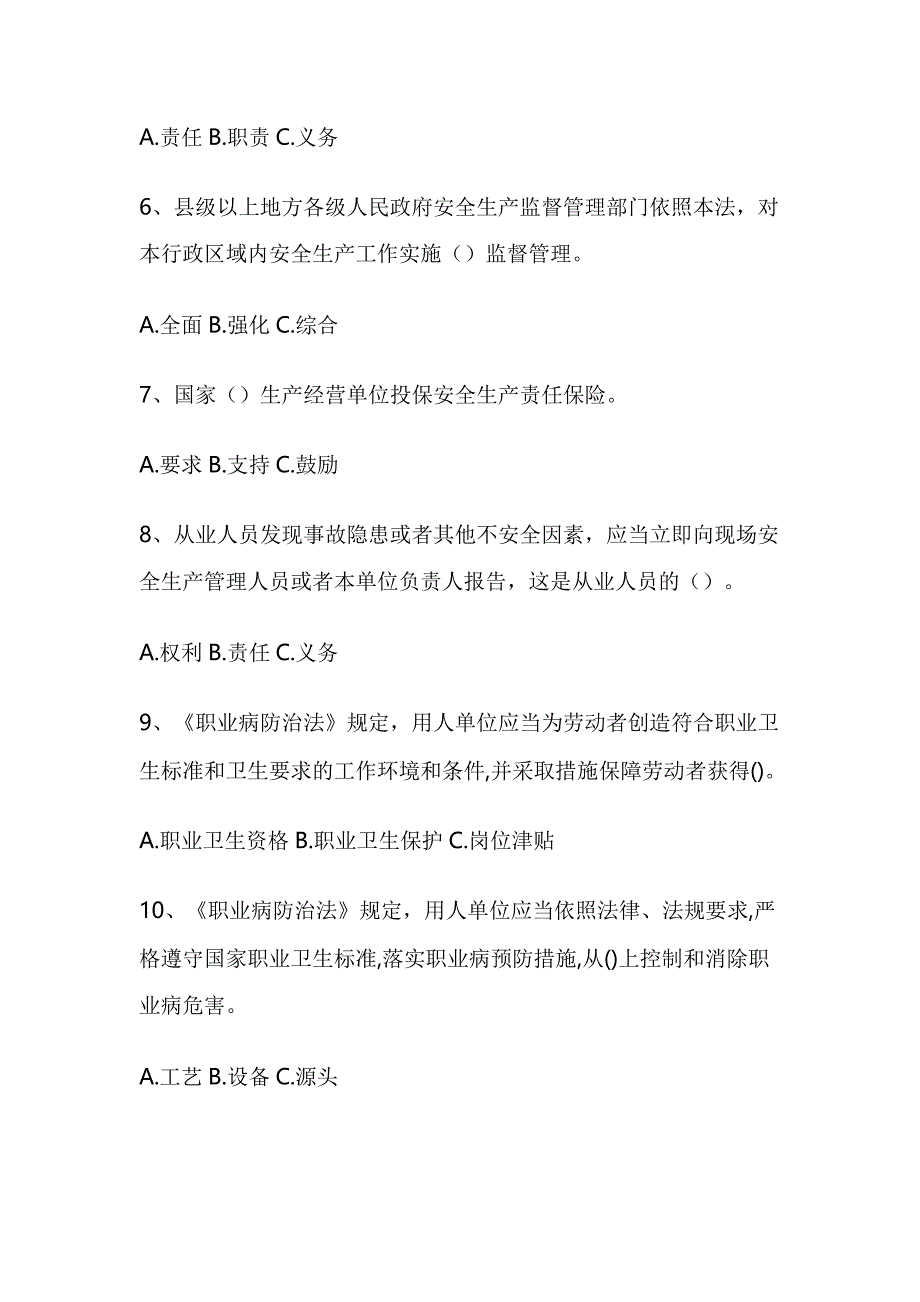 A.责任 B.职责 C.义务

6、县级以上地方各级人民政府安全生产监督管理部门依照本法，对本行政区域内安全生产工作实施（）监督管理。

A.全面 B.强化 C.综合

7、国家（）生产经营单位投保安全生产责任保险。

A.要求 B.支持 C.鼓励

8、从业人员发现事故隐患或者其他不安全因素，应当立即向现场安全生产管理人员或者本单位负责人报告，这是从业人员的（）。

A.权利 B.责任 C.义务

9、《职业病防治法》规定，用人单位应当为劳动者创造符合职业卫生标准和卫生要求的工作环境和条件,并采取措施保障劳动者获得()。

A.职业卫生资格 B.职业卫生保护 C.岗位津贴

10、《职业病防治法》规定，用人单位应当依照法律、法规要求,严格遵守国家职业卫生标准,落实职业病预防措施,从()上控制和消除职业病危害。

A.工艺 B.设备 C.源头